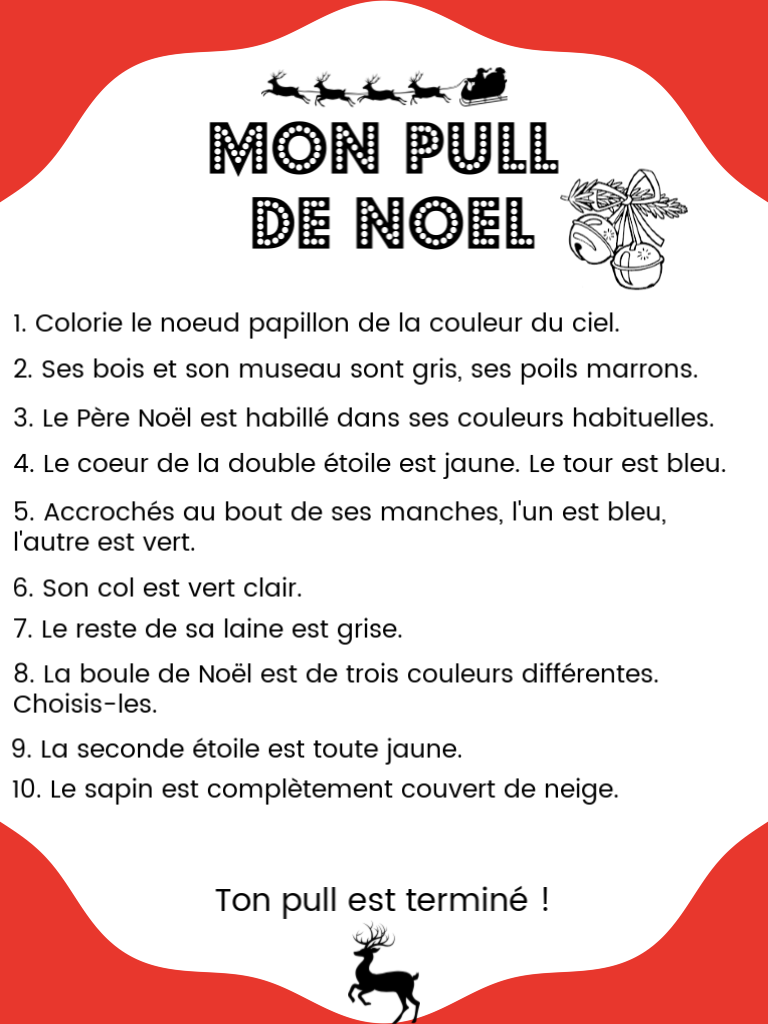 MON PULL
DE NOEL

1. Colorie le noeud papillon de la couleur du ciel.

2. Ses bois et son museau sont gris, ses poils marrons.

3. Le Père Noël est habillé dans ses couleurs habituelles.

4. Le coeur de la double étoile est jaune. Le tour est bleu.

5. Accrochés au bout de ses manches, l'un est bleu, l'autre est vert.

6. Son col est vert clair.

7. Le reste de sa laine est grise.

8. La boule de Noël est de trois couleurs différentes. Choisis-les.

9. La seconde étoile est toute jaune.

10. Le sapin est complètement couvert de neige.

Ton pull est terminé !